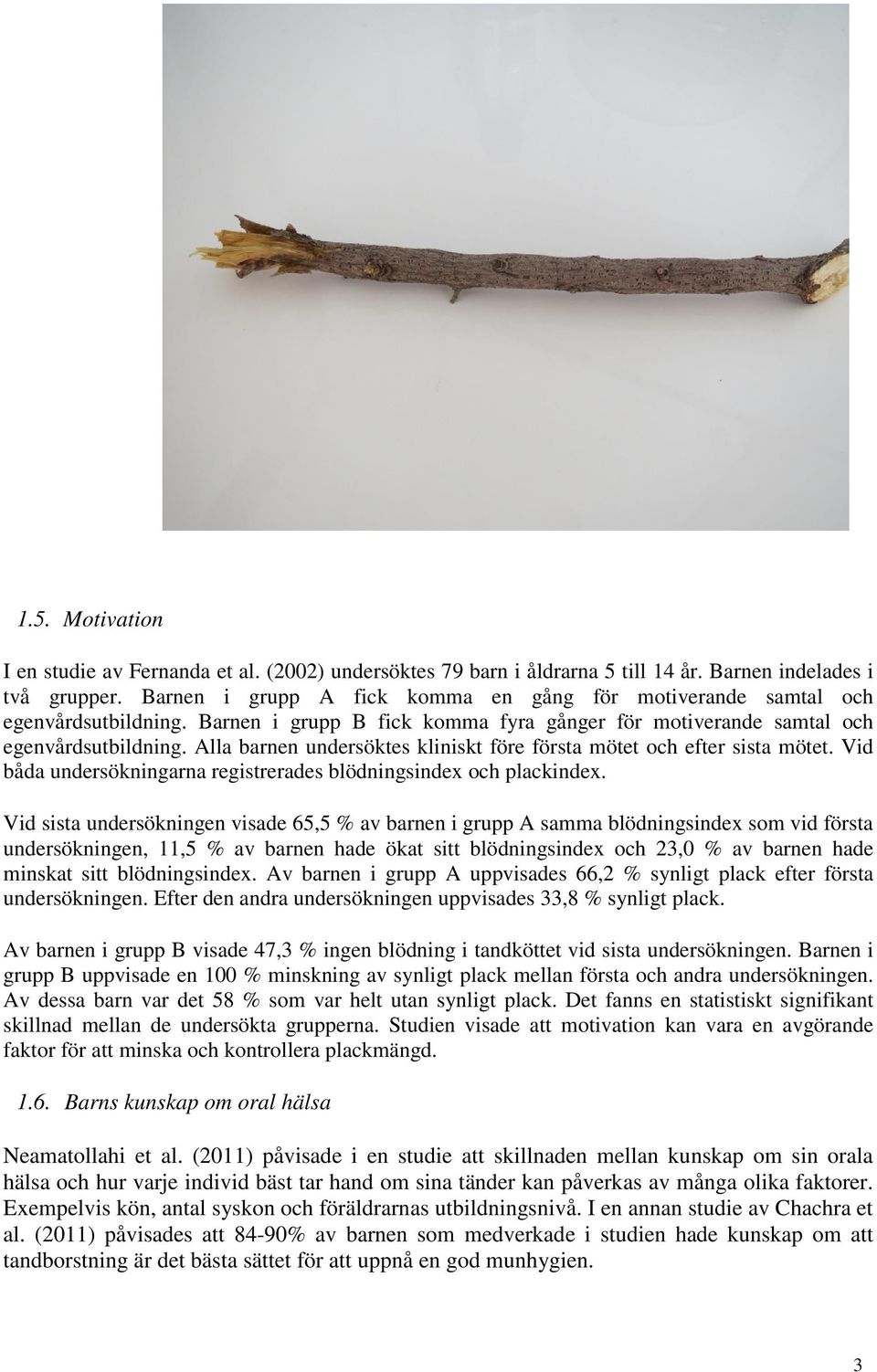 1.5. Motivation

I en studie av Fernanda et al. (2002) undersöktes 79 barn i åldrarna 5 till 14 år. Barnen indelades i två grupper. Barnen i grupp A fick komma en gång för motiverande samtal och egenvårdsutbildning. Barnen i grupp B fick komma fyra gånger för motiverande samtal och egenvårdsutbildning. Alla barnen undersöktes kliniskt före första mötet och efter sista mötet. Vid båda undersökningarna registrerades blödningsindex och plackindex.

Vid sista undersökningen visade 65,5 % av barnen i grupp A samma blödningsindex som vid första undersökningen, 11,5 % av barnen hade ökat sitt blödningsindex och 23,0 % av barnen hade minskat sitt blödningsindex. Av barnen i grupp A uppvisades 66,2 % synligt plack efter första undersökningen. Efter den andra undersökningen uppvisades 33,8 % synligt plack.

Av barnen i grupp B visade 47,3 % ingen blödning i tandköttet vid sista undersökningen. Barnen i grupp B uppvisade en 100 % minskning av synligt plack mellan första och andra undersökningen. Av dessa barn var det 58 % som var helt utan synligt plack. Det fanns en statistiskt signifikant skillnad mellan de undersökta grupperna. Studien visade att motivation kan vara en avgörande faktor för att minska och kontrollera plackmängd.

1.6. Barns kunskap om oral hälsa

Neamatollahi et al. (2011) påvisade i en studie att skillnaden mellan kunskap om sin orala hälsa och hur varje individ bäst tar hand om sina tänder kan påverkas av många olika faktorer. Exempelvis kön, antal syskon och föräldrarnas utbildningsnivå. I en annan studie av Chachra et al. (2011) påvisades att 84-90% av barnen som medverkade i studien hade kunskap om att tandborstning är det bästa sättet för att uppnå en god munhygien.

3